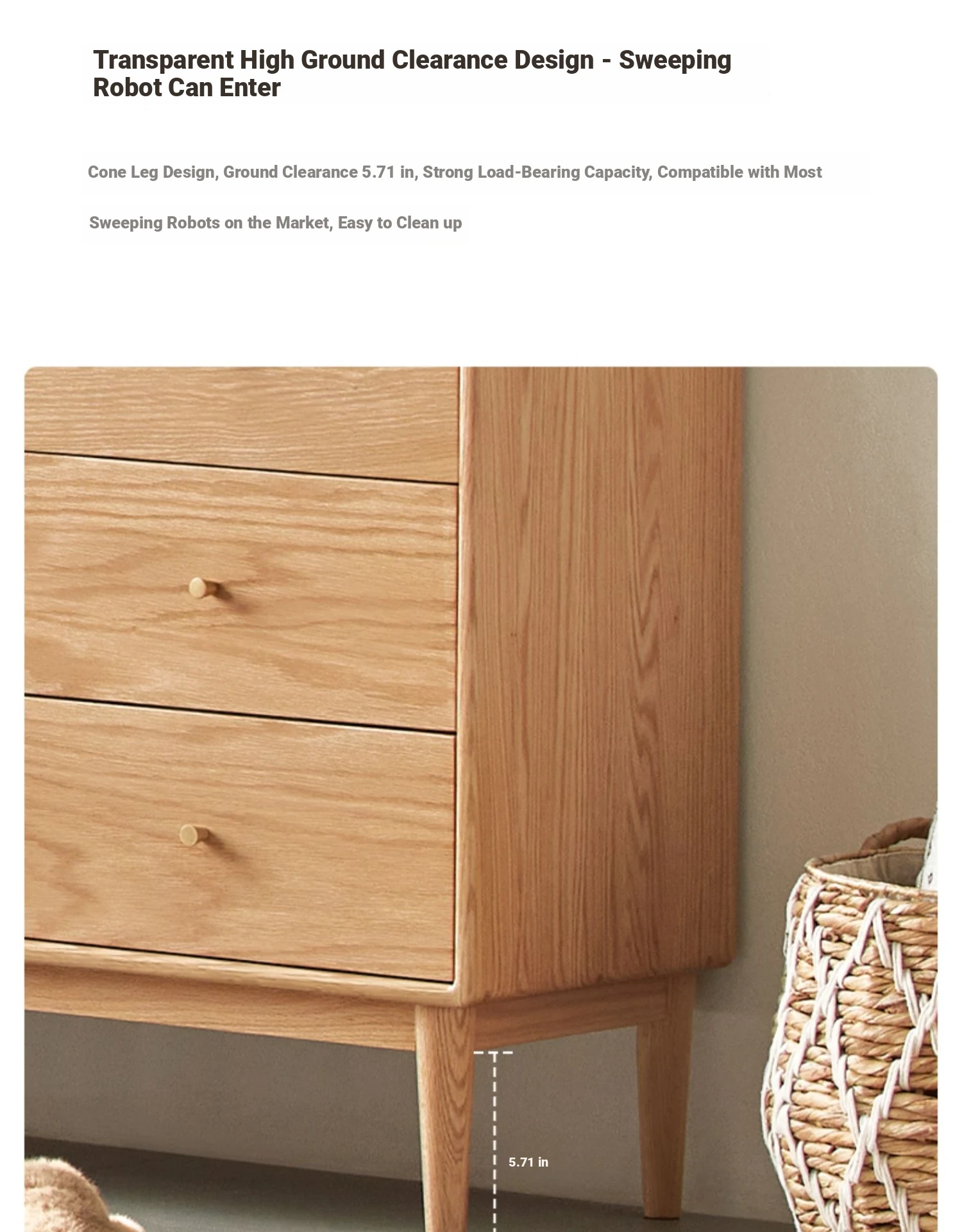 Transparent High Ground Clearance Design - Sweeping Robot Can Enter

Cone Leg Design, Ground Clearance 5.71 in, Strong Load-Bearing Capacity, Compatible with Most Sweeping Robots on the Market, Easy to Clean up

5.71 in